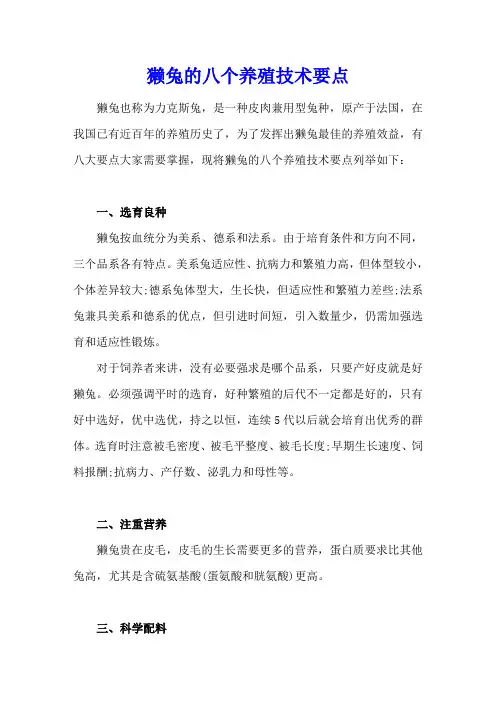 獭兔的八个养殖技术要点

獭兔也称为力克斯兔，是一种皮肉兼用型兔种，原产于法国，在我国已有近百年的养殖历史了，为了发挥出獭兔最佳的养殖效益，有八大要点大家需要掌握，现将獭兔的八个养殖技术要点列举如下：

一、选育良种

獭兔按血统分为美系、德系和法系。由于培育条件和方向不同，三个品系各有特点。美系兔适应性、抗病力和繁殖力高，但体型较小，个体差异较大;德系兔体型大，生长快，但适应性和繁殖力差些;法系兔兼具美系和德系的优点，但引进时间短，引入数量少，仍需加强选育和适应性锻炼。

对于饲养者来讲，没有必要强求是哪个品系，只要产好皮就是好獭兔。必须强调平时的选育，好种繁殖的后代不一定都是好的，只有好中选好，优中选优，持之以恒，连续5代以后就会培育出优秀的群体。选育时注意被毛密度、被毛平整度、被毛长度;早期生长速度、饲料报酬;抗病力、产仔数、泌乳力和母性等。

二、注重营养

獭兔贵在皮毛，皮毛的生长需要更多的营养，蛋白质要求比其他兔高，尤其是含硫氨基酸(蛋氨酸和胱氨酸)更高。

三、科学配料